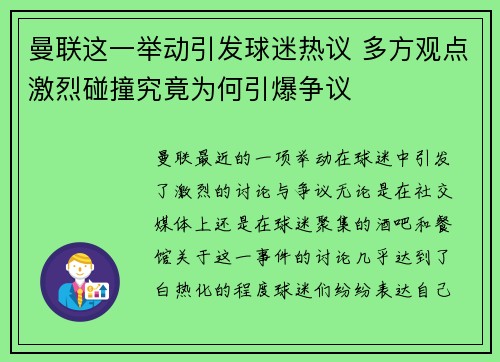 曼联这一举动引发球迷热议 多方观点激烈碰撞究竟为何引爆争议

曼联最近的一项举动在球迷中引发了激烈的讨论与争议无论是在社交媒体上还是在球迷聚集的酒吧和餐馆关于这一事件的讨论几乎达到了白热化的程度球迷们纷纷表达自己